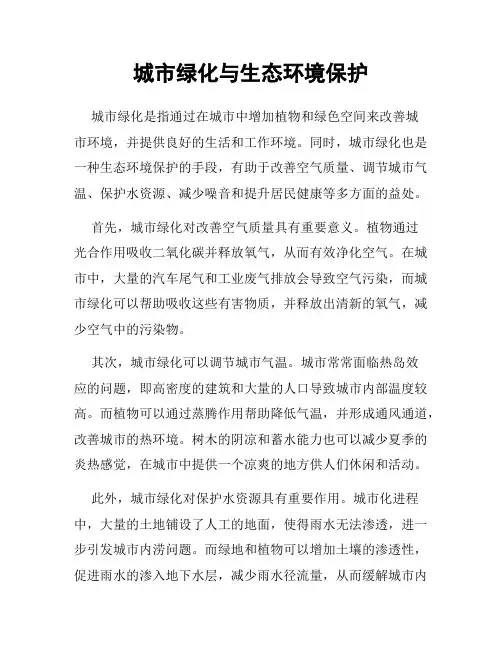 城市绿化与生态环境保护

城市绿化是指通过在城市中增加植物和绿色空间来改善城市环境，并提供良好的生活和工作环境。同时，城市绿化也是一种生态环境保护的手段，有助于改善空气质量、调节城市气温、保护水资源、减少噪音和提升居民健康等多方面的益处。

首先，城市绿化对改善空气质量具有重要意义。植物通过光合作用吸收二氧化碳并释放氧气，从而有效净化空气。在城市中，大量的汽车尾气和工业废气排放会导致空气污染，而城市绿化可以帮助吸收这些有害物质，并释放出清新的氧气，减少空气中的污染物。

其次，城市绿化可以调节城市气温。城市常常面临热岛效应的问题，即高密度的建筑和大量的人口导致城市内部温度较高。而植物可以通过蒸腾作用帮助降低气温，并形成通风通道，改善城市的热环境。树木的阴凉和蓄水能力也可以减少夏季的炎热感觉，在城市中提供一个凉爽的地方供人们休闲和活动。

此外，城市绿化对保护水资源具有重要作用。城市化进程中，大量的土地铺设了人工的地面，使得雨水无法渗透，进一步引发城市内涝问题。而绿地和植物可以增加土壤的渗透性，促进雨水的渗入地下水层，减少雨水径流量，从而缓解城市内